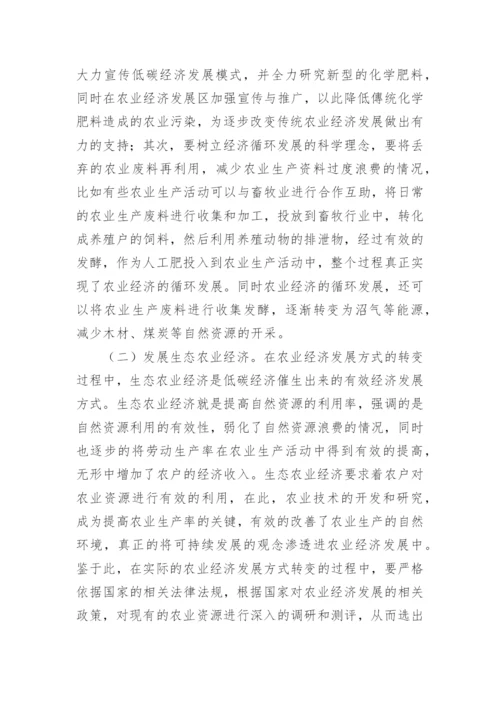 大力宣传低碳经济发展模式，并全力研究新型的化学肥料，同时在农业经济发展区加强宣传与推广，以此降低傳统化学肥料造成的农业污染，为逐步改变传统农业经济发展做出有力的支持；其次，要树立经济循环发展的科学理念，要将丢弃的农业废料再利用，减少农业生产资料过度浪费的情况，比如有些农业生产活动可以与畜牧业进行合作互助，将日常的农业生产废料进行收集和加工，投放到畜牧行业中，转化成养殖户的饲料，然后利用养殖动物的排泄物，经过有效的发酵，作为人工肥投入到农业生产活动中，整个过程真正实现了农业经济的循环发展。同时农业经济的循环发展，还可以将农业生产废料进行收集发酵，逐渐转变为沼气等能源，减少木材、煤炭等自然资源的开采。

（二）发展生态农业经济。在农业经济发展方式的转变过程中，生态农业经济是低碳经济催生出来的有效经济发展方式。生态农业经济就是提高自然资源的利用率，强调的是自然资源利用的有效性，弱化了自然资源浪费的情况，同时也逐步的将劳动生产率在农业生产活动中得到有效的提高，无形中增加了农户的经济收入。生态农业经济要求着农户对农业资源进行有效的利用，在此，农业技术的开发和研究，成为提高农业生产率的关键，有效的改善了农业生产的自然环境，真正的将可持续发展的观念渗透进农业经济发展中。鉴于此，在实际的农业经济发展方式转变的过程中，要严格依据国家的相关法律法规，根据国家对农业经济发展的相关政策，对现有的农业资源进行深入的调研和测评，从而选出